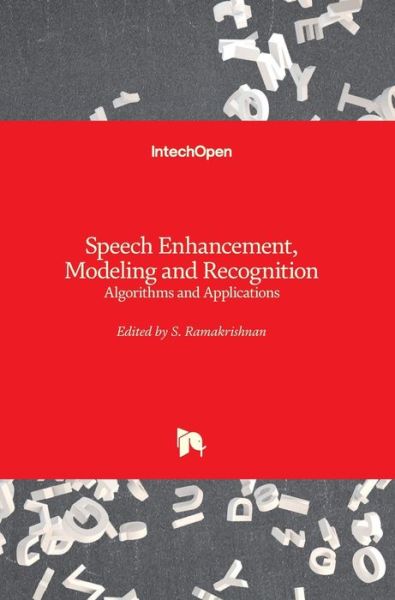 IntechOpen

Speech Enhancement, Modeling and Recognition
Algorithms and Applications

Edited by S. Ramakrishnan